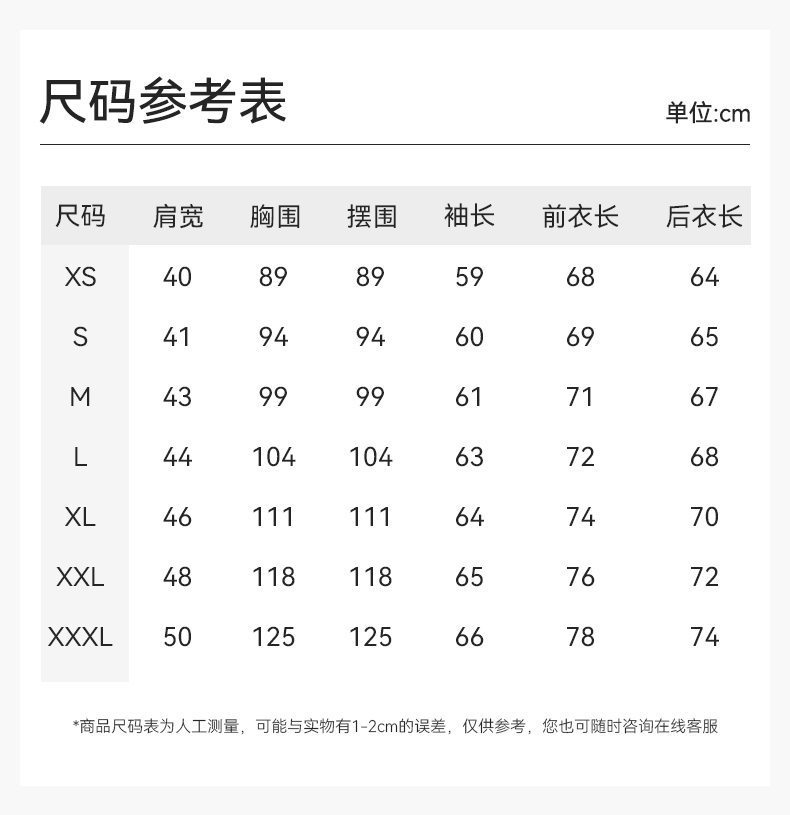 尺码参考表

单位:cm

| 尺码 | 肩宽 | 胸围 | 摆围 | 袖长 | 前衣长 | 后衣长 |
|---|---|---|---|---|---|---|
| XS | 40 | 89 | 89 | 59 | 68 | 64 |
| S | 41 | 94 | 94 | 60 | 69 | 65 |
| M | 43 | 99 | 99 | 61 | 71 | 67 |
| L | 44 | 104 | 104 | 63 | 72 | 68 |
| XL | 46 | 111 | 111 | 64 | 74 | 70 |
| XXL | 48 | 118 | 118 | 65 | 76 | 72 |
| XXXL | 50 | 125 | 125 | 66 | 78 | 74 |

*商品尺码表为人工测量，可能与实物有1-2cm的误差，仅供参考，您也可随时咨询在线客服